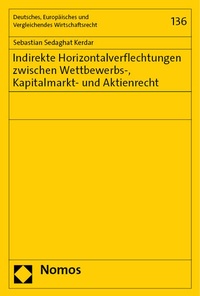 Deutsches, Europäisches und Vergleichendes Wirtschaftsrecht

136

Sebastian Sedaghat Kerdar

Indirekte Horizontalverflechtungen zwischen Wettbewerbs-, Kapitalmarkt- und Aktienrecht

Nomos